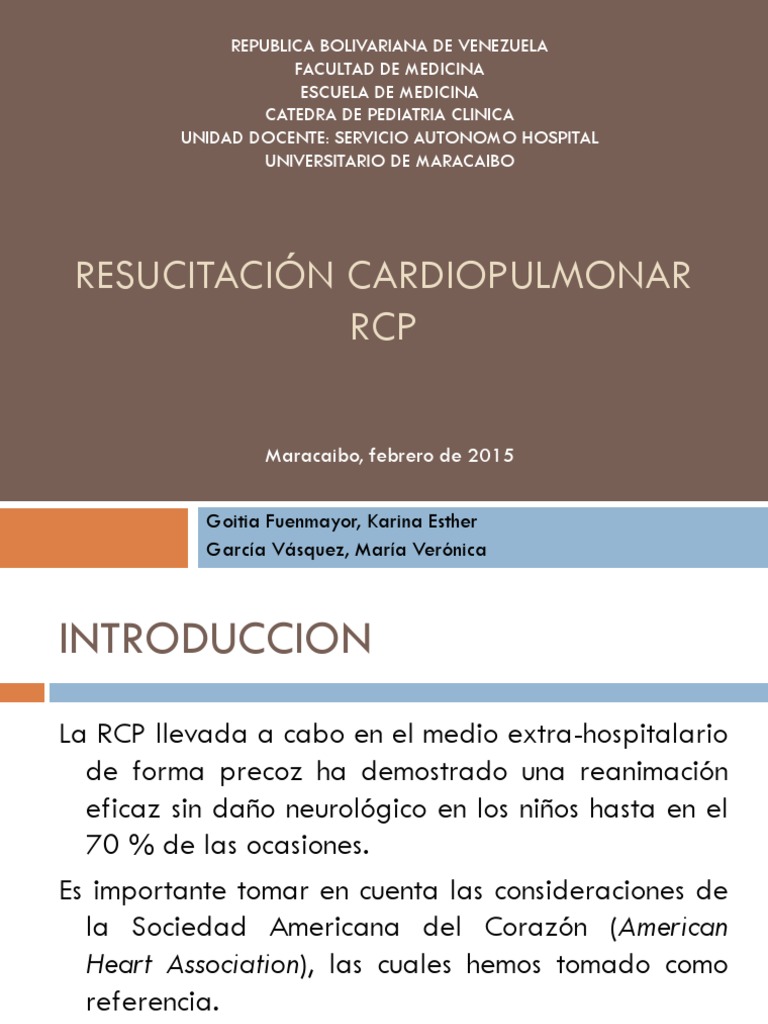 REPUBLICA BOLIVARIANA DE VENEZUELA
FACULTAD DE MEDICINA
ESCUELA DE MEDICINA
CATEDRA DE PEDIATRIA CLINICA
UNIDAD DOCENTE: SERVICIO AUTONOMO HOSPITAL UNIVERSITARIO DE MARACAIBO

RESUCITACIÓN CARDIOPULMONAR RCP

Maracaibo, febrero de 2015

Goitia Fuenmayor, Karina Esther
García Vásquez, María Verónica

INTRODUCCION

La RCP llevada a cabo en el medio extra-hospitalario de forma precoz ha demostrado una reanimación eficaz sin daño neurológico en los niños hasta en el 70 % de las ocasiones.

Es importante tomar en cuenta las consideraciones de la Sociedad Americana del Corazón (American Heart Association), las cuales hemos tomado como referencia.